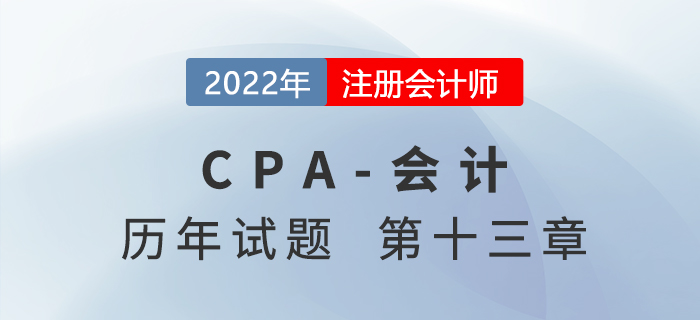 2022年 注册会计师

CPA-会计

历年试题 第十三章